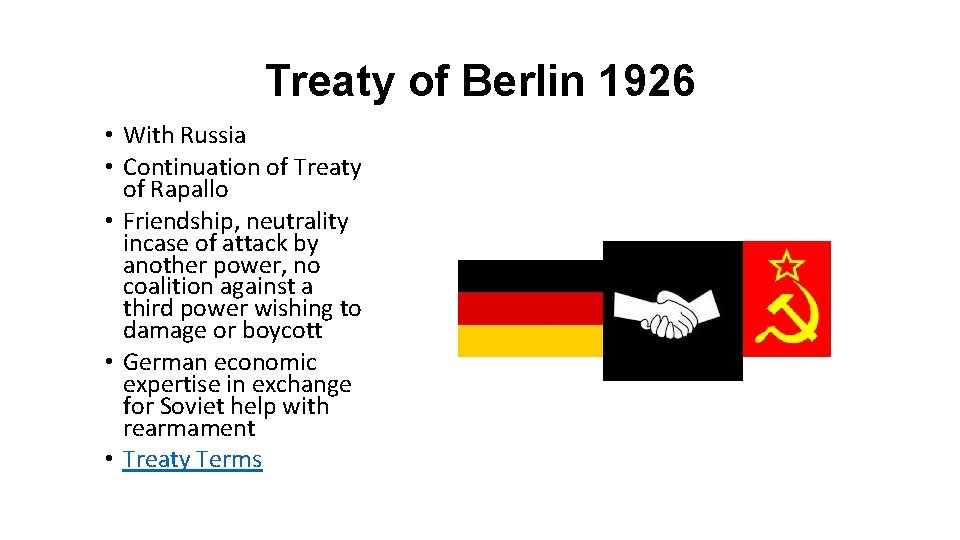 Treaty of Berlin 1926

• With Russia
• Continuation of Treaty of Rapallo
• Friendship, neutrality incase of attack by another power, no coalition against a third power wishing to damage or boycott
• German economic expertise in exchange for Soviet help with rearmament
• Treaty Terms